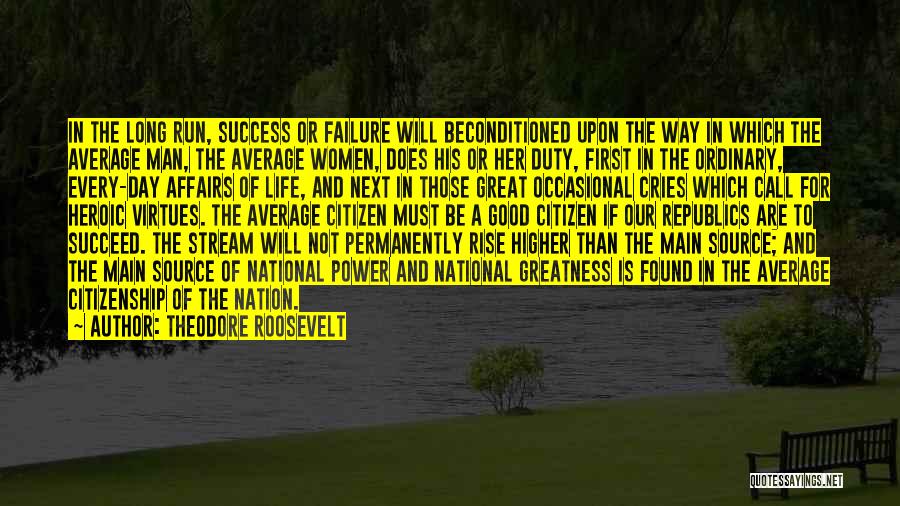 IN THE LONG RUN, SUCCESS OR FAILURE WILL BECONDITIONED UPON THE WAY IN WHICH THE AVERAGE MAN, THE AVERAGE WOMEN, DOES HIS OR HER DUTY, FIRST IN THE ORDINARY, EVERY-DAY AFFAIRS OF LIFE, AND NEXT IN THOSE GREAT OCCASIONAL CRIES WHICH CALL FOR HEROIC VIRTUES. THE AVERAGE CITIZEN MUST BE A GOOD CITIZEN IF OUR REPUBLICS ARE TO SUCCEED. THE STREAM WILL NOT PERMANENTLY RISE HIGHER THAN THE MAIN SOURCE; AND THE MAIN SOURCE OF NATIONAL POWER AND NATIONAL GREATNESS IS FOUND IN THE AVERAGE CITIZENSHIP OF THE NATION.

~ AUTHOR: THEODORE ROOSEVELT

QUOTESSAYINGS.NET